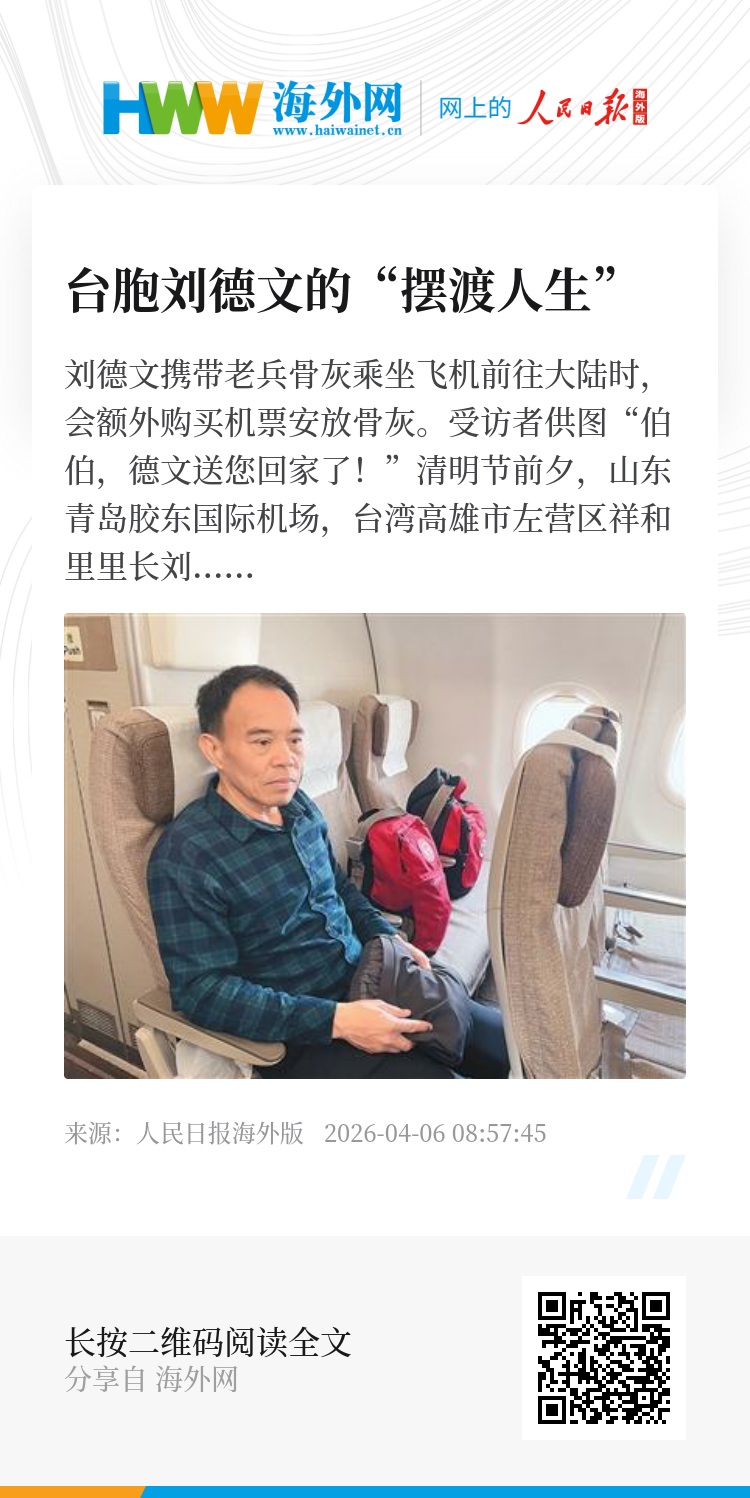 HWW 海外网
www.haiwainet.cn

网上的 人民日报 海外版

台胞刘德文的“摆渡人生”

刘德文携带老兵骨灰乘坐飞机前往大陆时，会额外购买机票安放骨灰。受访者供图“伯伯，德文送您回家了！”清明节前夕，山东青岛胶东国际机场，台湾高雄市左营区祥和里里长刘……

Push

来源：人民日报海外版 2026-04-06 08:57:45

长按二维码阅读全文
分享自 海外网